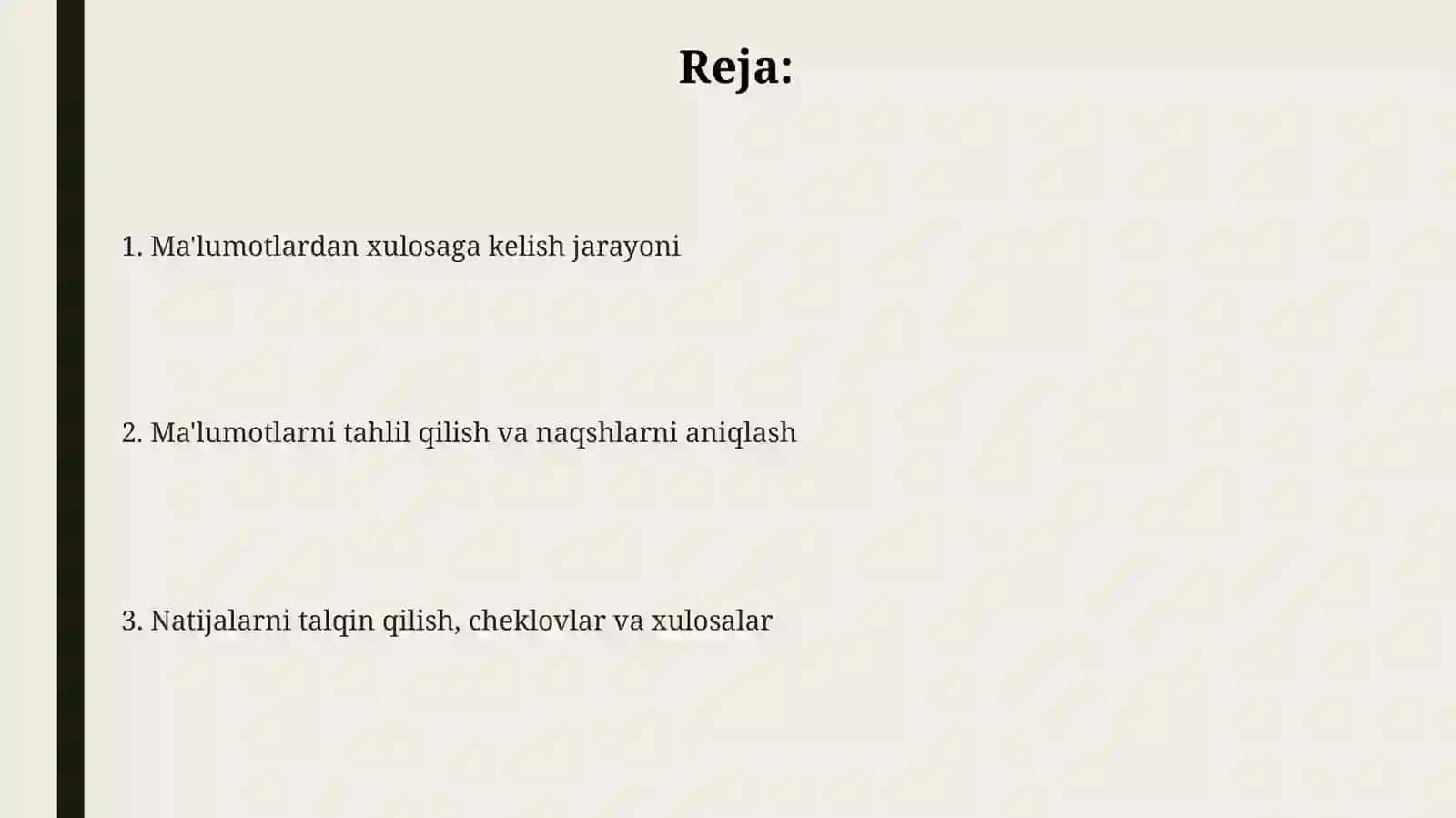 Reja:

1. Ma'lumotlardan xulosaga kelish jarayoni

2. Ma'lumotlarni tahlil qilish va naqshlarni aniqlash

3. Natijalarni talqin qilish, cheklovlar va xulosalar